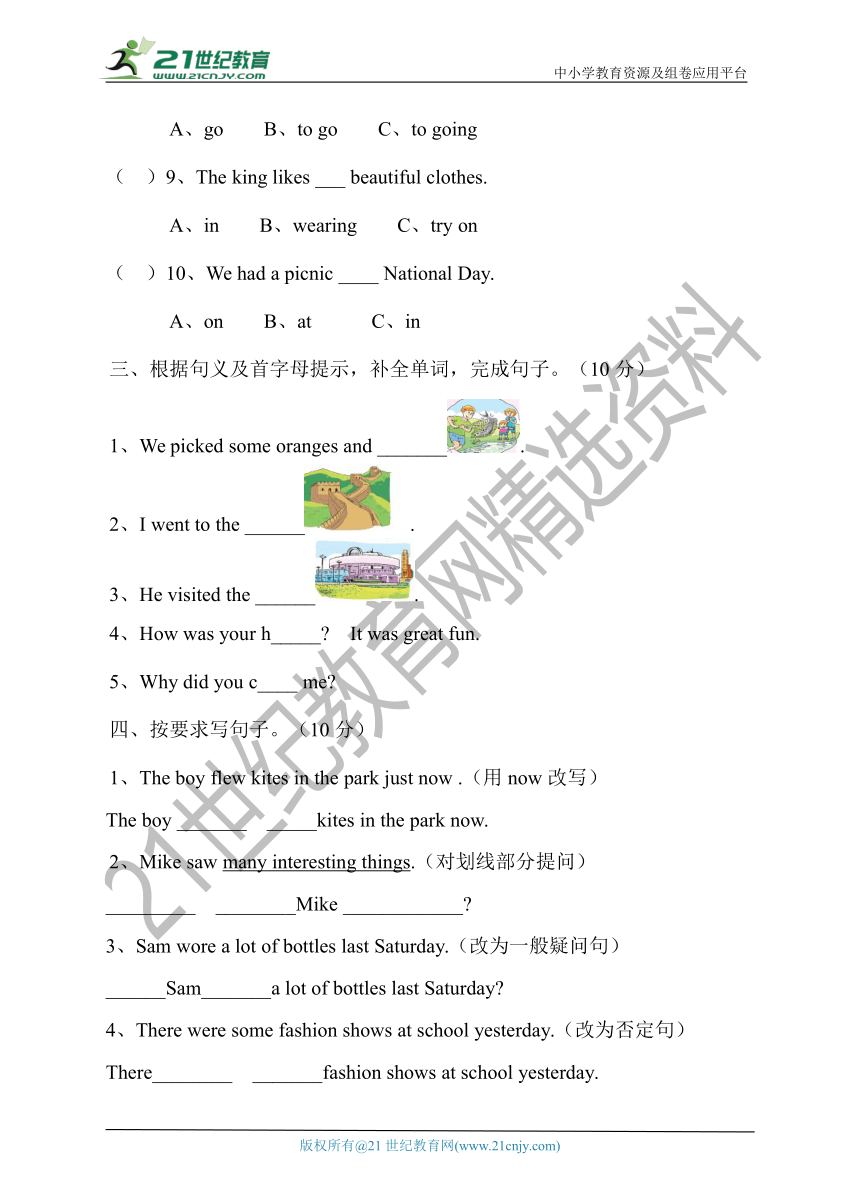 21世纪教育
www.21cnjy.com
中小学教育资源及组卷应用平台

A、go　　B、to go　　C、to going

（　）9、The king likes ___ beautiful clothes.

A、in　　B、wearing　　C、try on

（　）10、We had a picnic ____ National Day.

A、on　　B、at　　C、in

三、根据句义及首字母提示，补全单词，完成句子。（10 分）

1、We picked some oranges and _______ .

2、I went to the ______ .

3、He visited the ______ .

4、How was your h_____?　It was great fun.

5、Why did you c____ me?

四、按要求写句子。（10 分）

1、The boy flew kites in the park just now .（用 now 改写）

The boy _______ _____kites in the park now.

2、Mike saw many interesting things.（对划线部分提问）

_________ ________Mike ____________?

3、Sam wore a lot of bottles last Saturday.（改为一般疑问句）

______Sam_______a lot of bottles last Saturday?

4、There were some fashion shows at school yesterday.（改为否定句）

There________ _______fashion shows at school yesterday.

21世纪教育网精选资料

版权所有@21 世纪教育网(www.21cnjy.com)